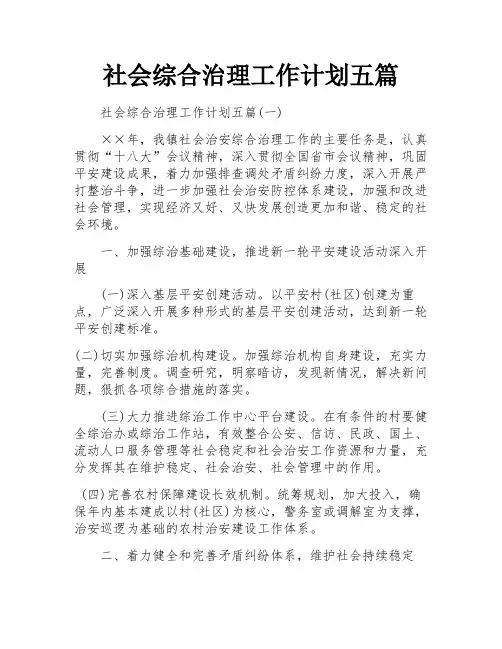 社会综合治理工作计划五篇

社会综合治理工作计划五篇(一)

××年，我镇社会治安综合治理工作的主要任务是，认真贯彻“十八大”会议精神，深入贯彻全国省市会议精神，巩固平安建设成果，着力加强排查调处矛盾纠纷力度，深入开展严打整治斗争，进一步加强社会治安防控体系建设，加强和改进社会管理，实现经济又好、又快发展创造更加和谐、稳定的社会环境。

一、加强综治基础建设，推进新一轮平安建设活动深入开展

(一)深入基层平安创建活动。以平安村(社区)创建为重点，广泛深入开展多种形式的基层平安创建活动，达到新一轮平安创建标准。

(二)切实加强综治机构建设。加强综治机构自身建设，充实力量，完善制度。调查研究，明察暗访，发现新情况，解决新问题，狠抓各项综合措施的落实。

(三)大力推进综治工作中心平台建设。在有条件的村要健全综治办或综治工作站，有效整合公安、信访、民政、国土、流动人口服务管理等社会稳定和社会治安工作资源和力量，充分发挥其在维护稳定、社会治安、社会管理中的作用。

(四)完善农村保障建设长效机制。统筹规划，加大投入，确保年内基本建成以村(社区)为核心，警务室或调解室为支撑，治安巡逻为基础的农村治安建设工作体系。

二、着力健全和完善矛盾纠纷体系，维护社会持续稳定